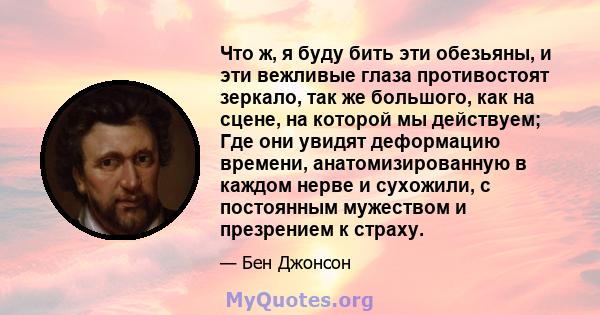 Что ж, я буду бить эти обезьяны, и эти вежливые глаза противостоят зеркало, так же большого, как на сцене, на которой мы действуем; Где они увидят деформацию времени, анатомизированную в каждом нерве и сухожили, с постоянным мужеством и презрением к страху.

— Бен Джонсон

MyQuotes.org